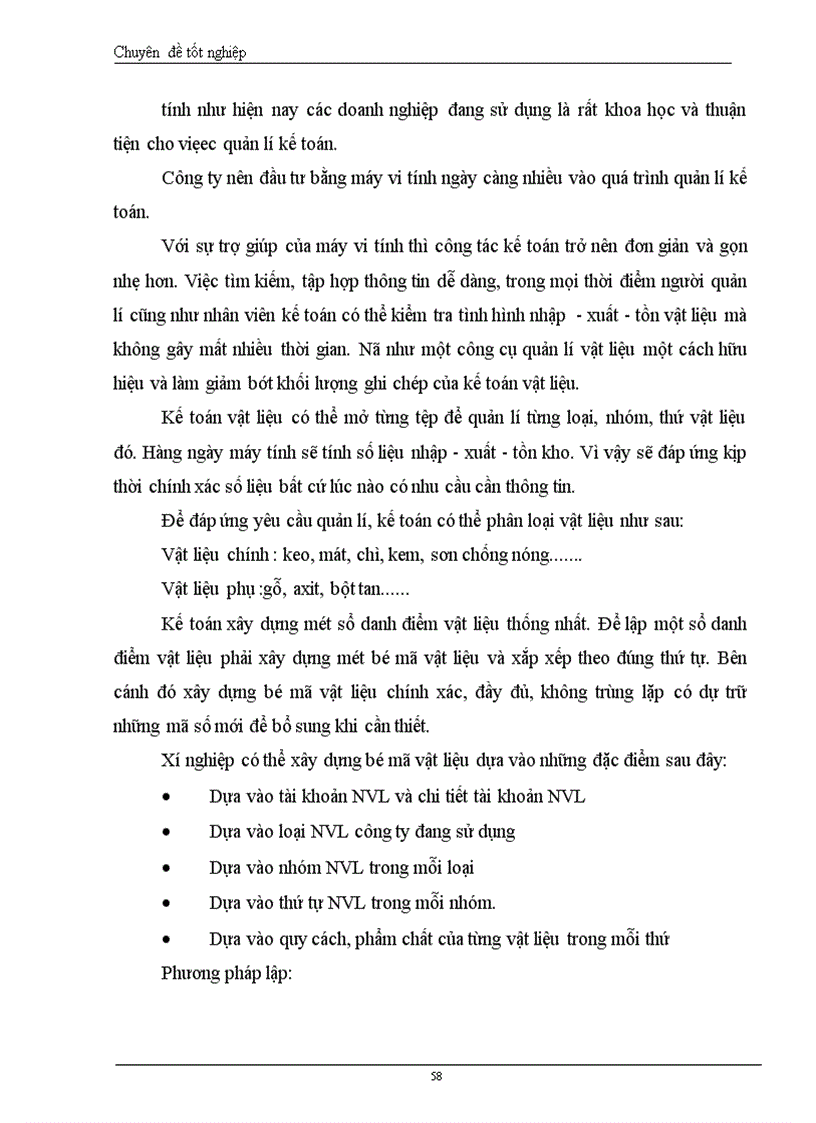 Chuyên đề tốt nghiệp

tính như hiện nay các doanh nghiệp đang sử dụng là rất khoa học và thuận tiện cho viẹec quản lí kế toán.

Công ty nên đầu tư bằng máy vi tính ngày càng nhiều vào quá trình quản lí kế toán.

Với sự trợ giúp của máy vi tính thì công tác kế toán trở nên đơn giản và gọn nhẹ hơn. Việc tìm kiếm, tập hợp thông tin dễ dàng, trong mọi thời điểm người quản lí cũng như nhân viên kế toán có thể kiểm tra tình hình nhập - xuất - tồn vật liệu mà không gây mất nhiều thời gian. Nã như một công cụ quản lí vật liệu một cách hữu hiệu và làm giảm bớt khối lượng ghi chép của kế toán vật liệu.

Kế toán vật liệu có thể mở từng tệp để quản lí từng loại, nhóm, thứ vật liệu đó. Hàng ngày máy tính sẽ tính số liệu nhập - xuất - tồn kho. Vì vậy sẽ đáp ứng kịp thời chính xác số liệu bất cứ lúc nào có nhu cầu cần thông tin.

Để đáp ứng yêu cầu quản lí, kế toán có thể phân loại vật liệu như sau:

Vật liệu chính : keo, mát, chì, kem, sơn chống nóng.......

Vật liệu phụ :gỗ, axit, bột tan......

Kế toán xây dựng mét sổ danh điểm vật liệu thống nhất. Để lập một sổ danh điểm vật liệu phải xây dựng mét bé mã vật liệu và xắp xếp theo đúng thứ tự. Bên cánh đó xây dựng bé mã vật liệu chính xác, đầy đủ, không trùng lặp có dự trữ những mã số mới để bổ sung khi cần thiết.

Xí nghiệp có thể xây dựng bé mã vật liệu dựa vào những đặc điểm sau đây:

• Dựa vào tài khoản NVL và chi tiết tài khoản NVL
• Dựa vào loại NVL công ty đang sử dụng
• Dựa vào nhóm NVL trong mỗi loại
• Dựa vào thứ tự NVL trong mỗi nhóm.
• Dựa vào quy cách, phẩm chất của từng vật liệu trong mỗi thứ

Phương pháp lập:

58